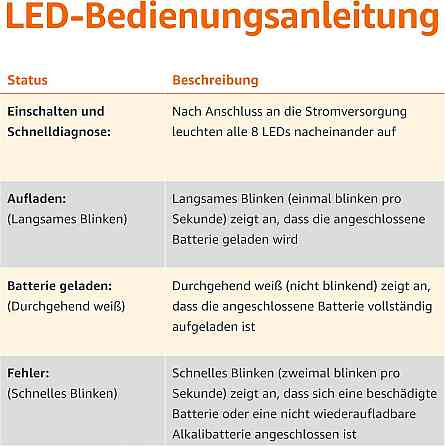 LED-Bedienungsanleitung

| Status | Beschreibung |
|---|---|
| Einschalten und Schnelldiagnose: | Nach Anschluss an die Stromversorgung leuchten alle 8 LEDs nacheinander auf |
| Aufladen: (Langsames Blinken) | Langsames Blinken (einmal blinken pro Sekunde) zeigt an, dass die angeschlossene Batterie geladen wird |
| Batterie geladen: (Durchgehend weiß) | Durchgehend weiß (nicht blinkend) zeigt an, dass die angeschlossene Batterie vollständig aufgeladen ist |
| Fehler: (Schnelles Blinken) | Schnelles Blinken (zweimal blinken pro Sekunde) zeigt an, dass sich eine beschädigte Batterie oder eine nicht wiederaufladbare Alkalibatterie angeschlossen ist |